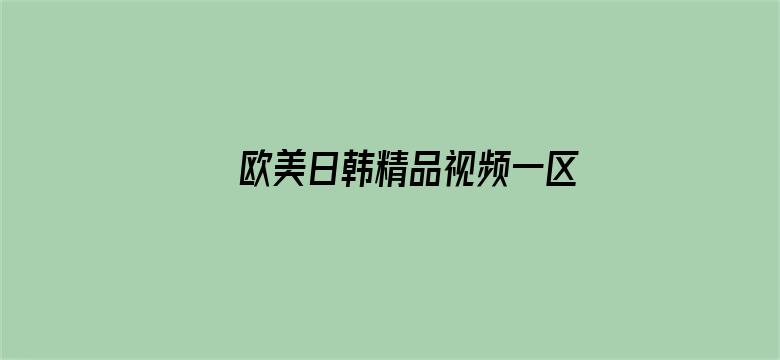 欧美日韩精品视频一区